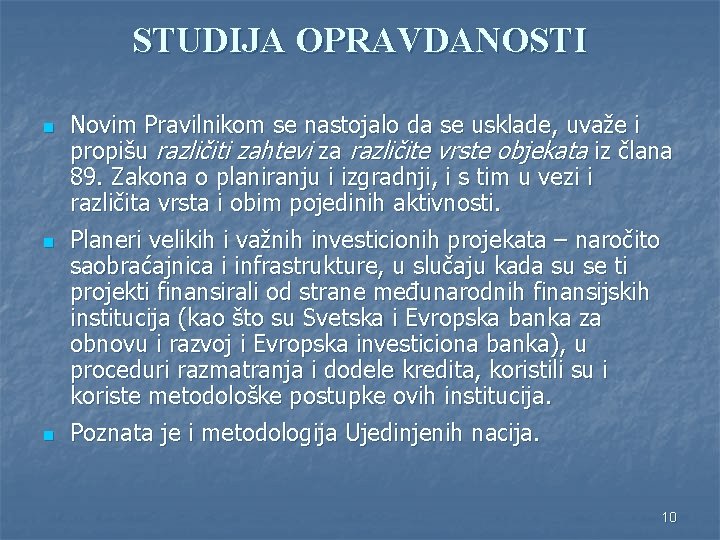 STUDIJA OPRAVDANOSTI

Novim Pravilnikom se nastojalo da se usklade, uvaže i propišu različiti zahtevi za različite vrste objekata iz člana 89. Zakona o planiranju i izgradnji, i s tim u vezi i različita vrsta i obim pojedinih aktivnosti.

Planeri velikih i važnih investicionih projekata – naročito saobraćajnica i infrastrukture, u slučaju kada su se ti projekti finansirali od strane međunarodnih finansijskih institucija (kao što su Svetska i Evropska banka za obnovu i razvoj i Evropska investiciona banka), u proceduri razmatranja i dodele kredita, koristili su i koriste metodološke postupke ovih institucija.

Poznata je i metodologija Ujedinjenih nacija.

10